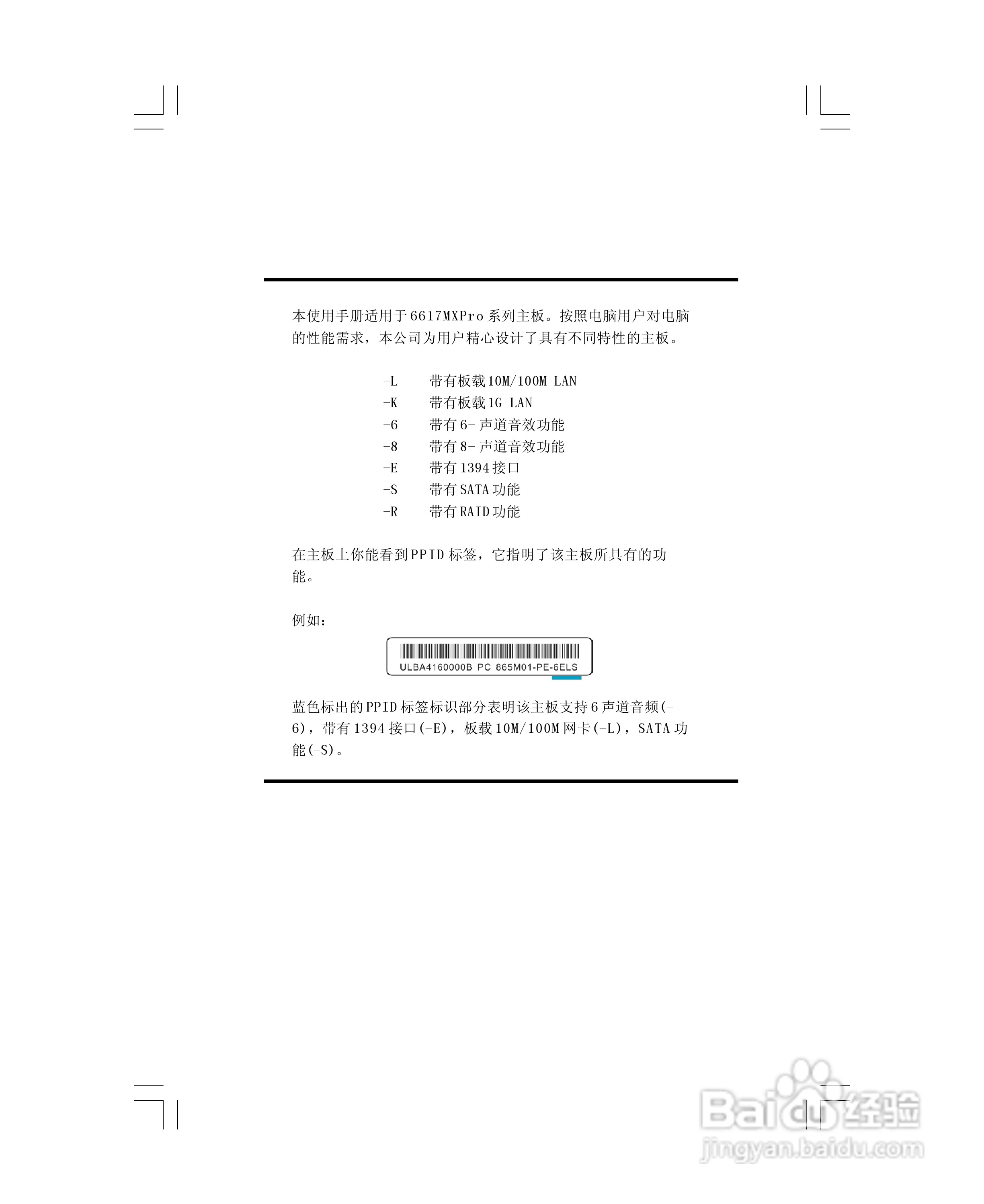 本使用手册适用于6617MXPro系列主板。按照电脑用户对电脑的性能需求，本公司为用户精心设计了具有不同特性的主板。

-L　带有板载10M/100M LAN
-K　带有板载1G LAN
-6　带有6-声道音效功能
-8　带有8-声道音效功能
-E　带有1394接口
-S　带有SATA功能
-R　带有RAID功能

在主板上你能看到PPID标签，它指明了该主板所具有的功能。

例如：

ULBA4160000B PC 865M01-PE-6ELS

蓝色标出的PPID标签标识部分表明该主板支持6声道音频(-6)，带有1394接口(-E)，板载10M/100M网卡(-L)，SATA功能(-S)。

Baidu经验
jingyan.baidu.com